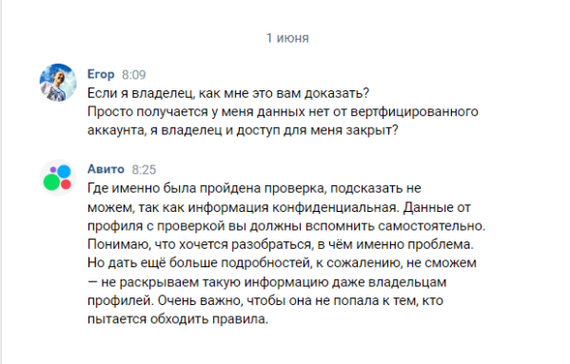 1 июня

Егор 8:09
Если я владелец, как мне это вам доказать?
Просто получается у меня данных нет от вертфицированного аккаунта, я владелец и доступ для меня закрыт?

Авито 8:25
Где именно была пройдена проверка, подсказать не можем, так как информация конфиденциальная. Данные от профиля с проверкой вы должны вспомнить самостоятельно.
Понимаю, что хочется разобраться, в чём именно проблема.
Но дать ещё больше подробностей, к сожалению, не сможем — не раскрываем такую информацию даже владельцам профилей. Очень важно, чтобы она не попала к тем, кто пытается обходить правила.